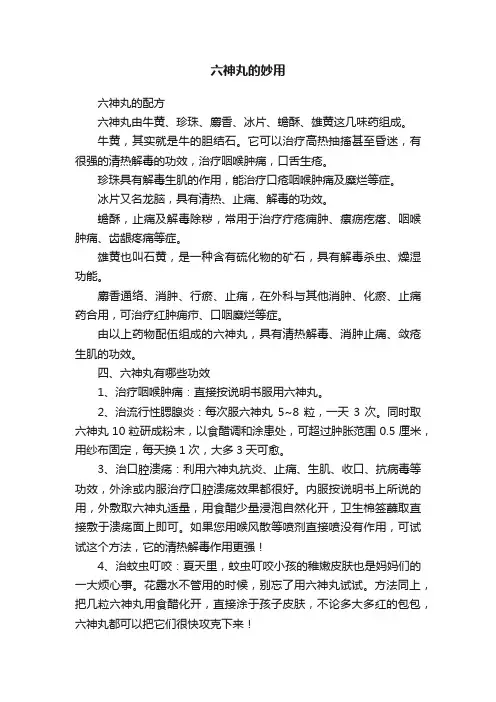 六神丸的妙用

六神丸的配方

六神丸由牛黄、珍珠、麝香、冰片、蟾酥、雄黄这几味药组成。

牛黄，其实就是牛的胆结石。它可以治疗高热抽搐甚至昏迷，有很强的清热解毒的功效，治疗咽喉肿痛，口舌生疮。

珍珠具有解毒生肌的作用，能治疗口疮咽喉肿痛及糜烂等症。

冰片又名龙脑，具有清热、止痛、解毒的功效。

蟾酥，止痛及解毒除秽，常用于治疗疔疮痈肿、瘰疬疙瘩、咽喉肿痛、齿龈疼痛等症。

雄黄也叫石黄，是一种含有硫化物的矿石，具有解毒杀虫、燥湿功能。

麝香通络、消肿、行瘀、止痛，在外科与其他消肿、化瘀、止痛药合用，可治疗红肿痈疖、口咽糜烂等症。

由以上药物配伍组成的六神丸，具有清热解毒、消肿止痛、敛疮生肌的功效。

四、六神丸有哪些功效

1、治疗咽喉肿痛：直接按说明书服用六神丸。

2、治流行性腮腺炎：每次服六神丸 5~8 粒，一天 3 次。同时取六神丸 10 粒研成粉末，以食醋调和涂患处，可超过肿胀范围 0.5 厘米，用纱布固定，每天换 1 次，大多 3 天可愈。

3、治口腔溃疡：利用六神丸抗炎、止痛、生肌、收口、抗病毒等功效，外涂或内服治疗口腔溃疡效果都很好。内服按说明书上所说的用，外敷取六神丸适量，用食醋少量浸泡自然化开，卫生棉签蘸取直接敷于溃疡面上即可。如果您用喉风散等喷剂直接喷没有作用，可试试这个方法，它的清热解毒作用更强！

4、治蚊虫叮咬：夏天里，蚊虫叮咬小孩的稚嫩皮肤也是妈妈们的一大烦心事。花露水不管用的时候，别忘了用六神丸试试。方法同上，把几粒六神丸用食醋化开，直接涂于孩子皮肤，不论多大多红的包包，六神丸都可以把它们很快攻克下来！